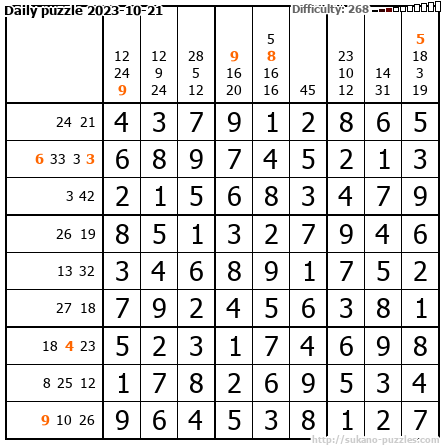 Daily puzzle 2023-10-21
Difficulty: 268

| | 12 24 9 | 12 9 24 | 28 5 12 | 9 16 20 | 5 8 16 16 | 45 | 23 10 12 | 14 31 | 5 18 3 19 |
|---|---|---|---|---|---|---|---|---|---|
| 24 21 | 4 | 3 | 7 | 9 | 1 | 2 | 8 | 6 | 5 |
| 6 33 3 3 | 6 | 8 | 9 | 7 | 4 | 5 | 2 | 1 | 3 |
| 3 42 | 2 | 1 | 5 | 6 | 8 | 3 | 4 | 7 | 9 |
| 26 19 | 8 | 5 | 1 | 3 | 2 | 7 | 9 | 4 | 6 |
| 13 32 | 3 | 4 | 6 | 8 | 9 | 1 | 7 | 5 | 2 |
| 27 18 | 7 | 9 | 2 | 4 | 5 | 6 | 3 | 8 | 1 |
| 18 4 23 | 5 | 2 | 3 | 1 | 7 | 4 | 6 | 9 | 8 |
| 8 25 12 | 1 | 7 | 8 | 2 | 6 | 9 | 5 | 3 | 4 |
| 9 10 26 | 9 | 6 | 4 | 5 | 3 | 8 | 1 | 2 | 7 |

http://sukano-puzzles.com